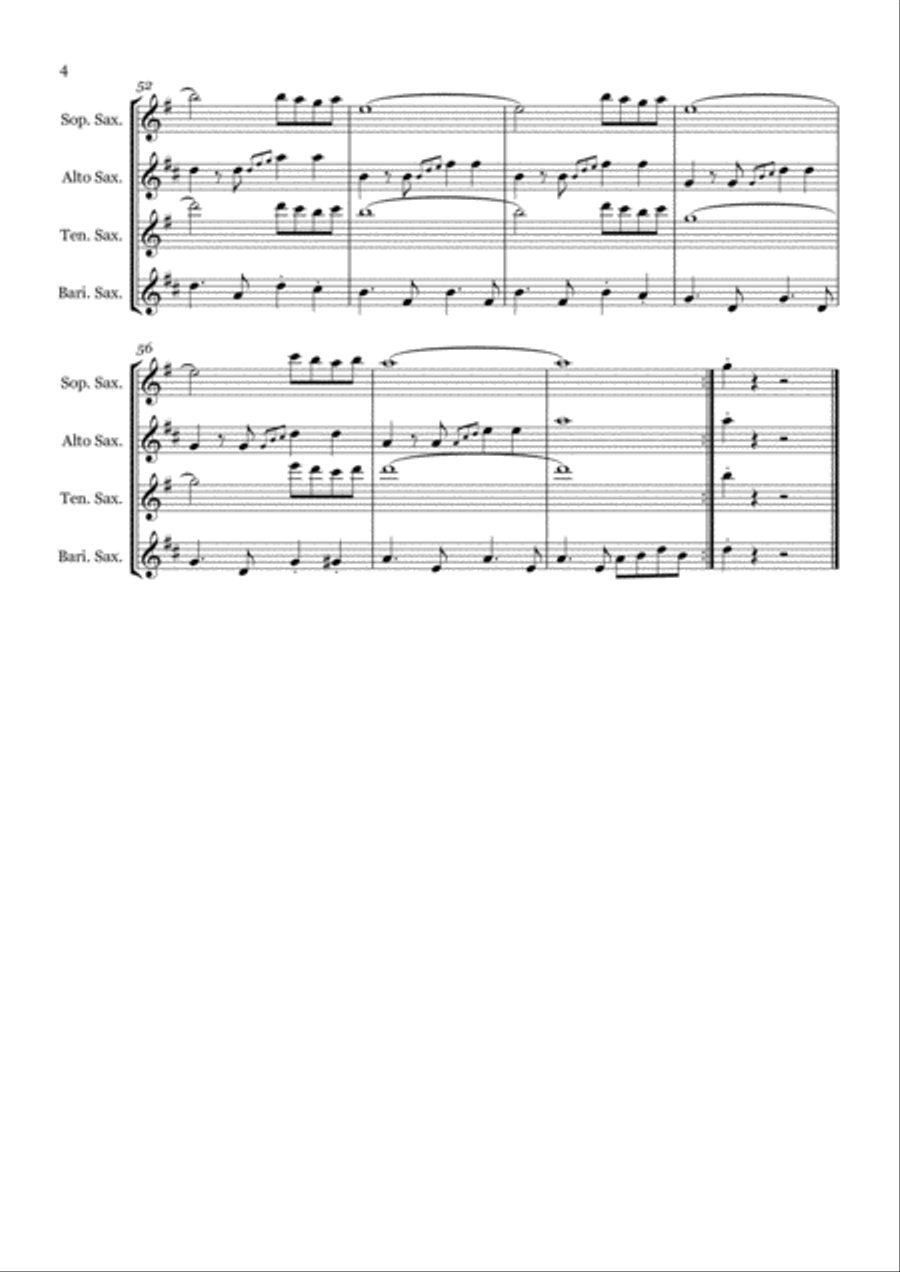 4

52

Sop. Sax.

Alto Sax.

Ten. Sax.

Bari. Sax.

56

Sop. Sax.

Alto Sax.

Ten. Sax.

Bari. Sax.